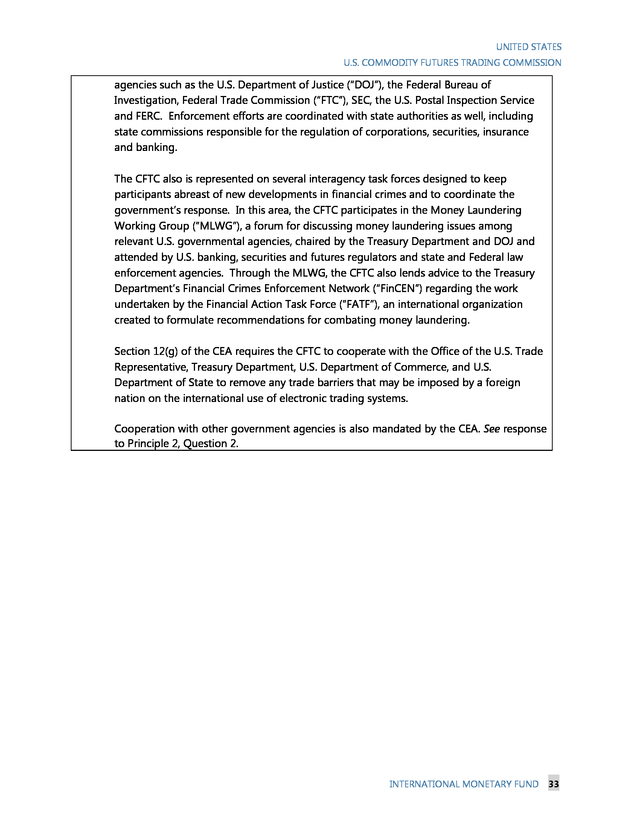 UNITED STATES
U.S. COMMODITY FUTURES TRADING COMMISSION

agencies such as the U.S. Department of Justice ("DOJ"), the Federal Bureau of Investigation, Federal Trade Commission ("FTC"), SEC, the U.S. Postal Inspection Service and FERC. Enforcement efforts are coordinated with state authorities as well, including state commissions responsible for the regulation of corporations, securities, insurance and banking.

The CFTC also is represented on several interagency task forces designed to keep participants abreast of new developments in financial crimes and to coordinate the government's response. In this area, the CFTC participates in the Money Laundering Working Group ("MLWG"), a forum for discussing money laundering issues among relevant U.S. governmental agencies, chaired by the Treasury Department and DOJ and attended by U.S. banking, securities and futures regulators and state and Federal law enforcement agencies. Through the MLWG, the CFTC also lends advice to the Treasury Department's Financial Crimes Enforcement Network ("FinCEN") regarding the work undertaken by the Financial Action Task Force ("FATF"), an international organization created to formulate recommendations for combating money laundering.

Section 12(g) of the CEA requires the CFTC to cooperate with the Office of the U.S. Trade Representative, Treasury Department, U.S. Department of Commerce, and U.S. Department of State to remove any trade barriers that may be imposed by a foreign nation on the international use of electronic trading systems.

Cooperation with other government agencies is also mandated by the CEA. See response to Principle 2, Question 2.

INTERNATIONAL MONETARY FUND 33